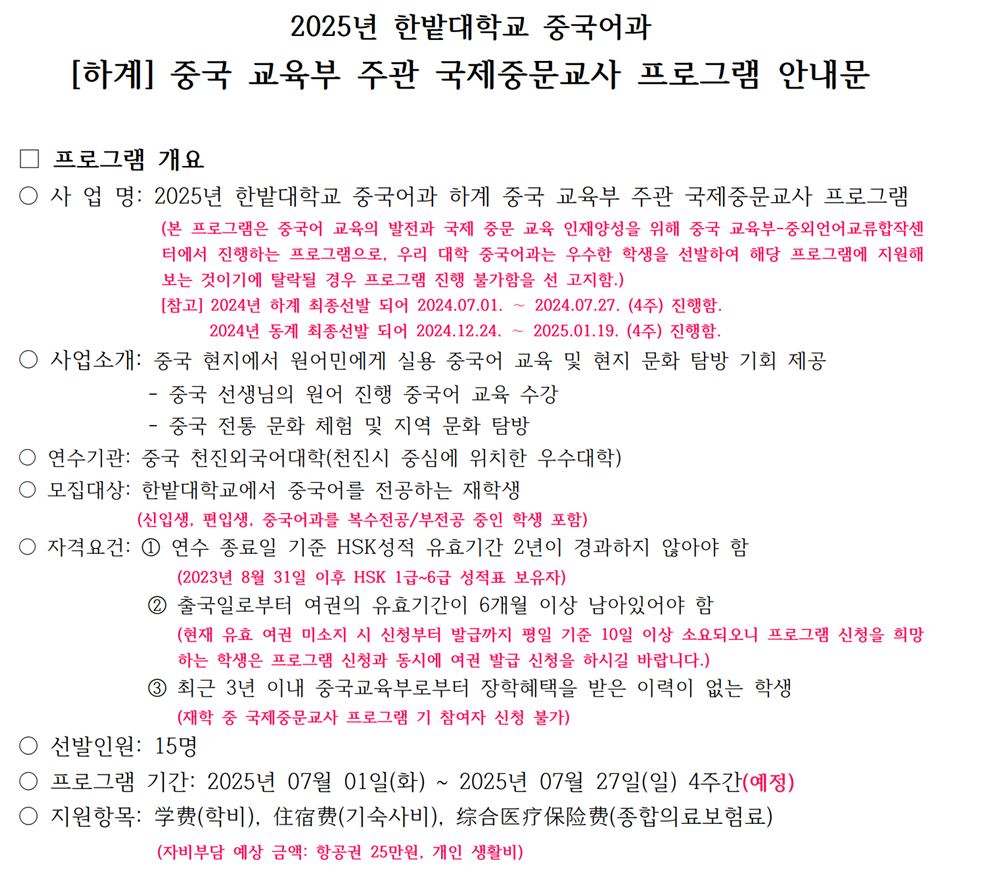 2025년 한밭대학교 중국어과

[하계] 중국 교육부 주관 국제중문교사 프로그램 안내문

□ 프로그램 개요

○ 사 업 명: 2025년 한밭대학교 중국어과 하계 중국 교육부 주관 국제중문교사 프로그램

(본 프로그램은 중국어 교육의 발전과 국제 중문 교육 인재양성을 위해 중국 교육부-중외언어교류합작센터에서 진행하는 프로그램으로, 우리 대학 중국어과는 우수한 학생을 선발하여 해당 프로그램에 지원해 보는 것이기에 탈락될 경우 프로그램 진행 불가함을 선 고지함.)

[참고] 2024년 하계 최종선발 되어 2024.07.01. ~ 2024.07.27. (4주) 진행함.

2024년 동계 최종선발 되어 2024.12.24. ~ 2025.01.19. (4주) 진행함.

○ 사업소개: 중국 현지에서 원어민에게 실용 중국어 교육 및 현지 문화 탐방 기회 제공

- 중국 선생님의 원어 진행 중국어 교육 수강

- 중국 전통 문화 체험 및 지역 문화 탐방

○ 연수기관: 중국 천진외국어대학(천진시 중심에 위치한 우수대학)

○ 모집대상: 한밭대학교에서 중국어를 전공하는 재학생

(신입생, 편입생, 중국어과를 복수전공/부전공 중인 학생 포함)

○ 자격요건: ① 연수 종료일 기준 HSK성적 유효기간 2년이 경과하지 않아야 함

(2023년 8월 31일 이후 HSK 1급~6급 성적표 보유자)

② 출국일로부터 여권의 유효기간이 6개월 이상 남아있어야 함

(현재 유효 여권 미소지 시 신청부터 발급까지 평일 기준 10일 이상 소요되오니 프로그램 신청을 희망하는 학생은 프로그램 신청과 동시에 여권 발급 신청을 하시길 바랍니다.)

③ 최근 3년 이내 중국교육부로부터 장학혜택을 받은 이력이 없는 학생

(재학 중 국제중문교사 프로그램 기 참여자 신청 불가)

○ 선발인원: 15명

○ 프로그램 기간: 2025년 07월 01일(화) ~ 2025년 07월 27일(일) 4주간(예정)

○ 지원항목: 学费(학비), 住宿费(기숙사비), 综合医疗保险费(종합의료보험료)

(자비부담 예상 금액: 항공권 25만원, 개인 생활비)